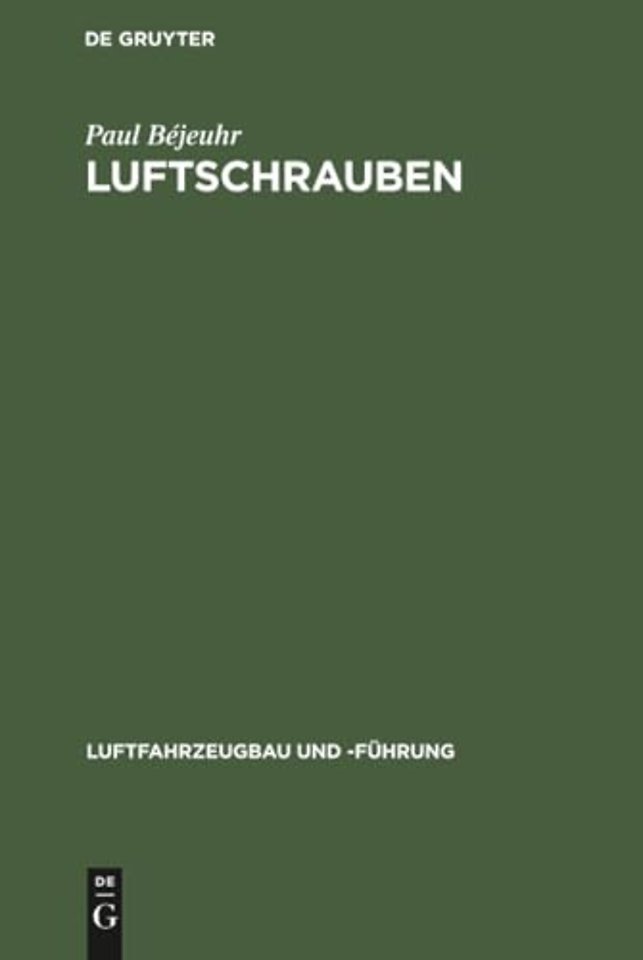 DE GRUYTER

Paul Béjeuhr
LUFTSCHRAUBEN

LUFTFAHRZEUGBAU UND -FÜHRUNG

DE
G